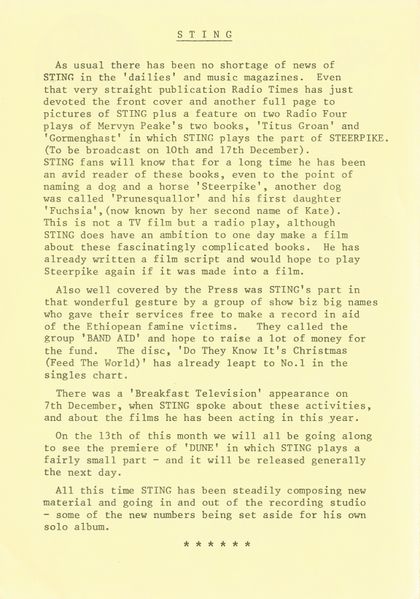 S T I N G

As usual there has been no shortage of news of STING in the 'dailies' and music magazines. Even that very straight publication Radio Times has just devoted the front cover and another full page to pictures of STING plus a feature on two Radio Four plays of Mervyn Peake's two books, 'Titus Groan' and 'Gormenghast' in which STING plays the part of STEERPIKE. (To be broadcast on 10th and 17th December). STING fans will know that for a long time he has been an avid reader of these books, even to the point of naming a dog and a horse 'Steerpike', another dog was called 'Prunesquallor' and his first daughter 'Fuchsia',(now known by her second name of Kate). This is not a TV film but a radio play, although STING does have an ambition to one day make a film about these fascinatingly complicated books. He has already written a film script and would hope to play Steerpike again if it was made into a film.

Also well covered by the Press was STING's part in that wonderful gesture by a group of show biz big names who gave their services free to make a record in aid of the Ethiopean famine victims. They called the group 'BAND AID' and hope to raise a lot of money for the fund. The disc, 'Do They Know It's Christmas (Feed The World)' has already leapt to No.1 in the singles chart.

There was a 'Breakfast Television' appearance on 7th December, when STING spoke about these activities, and about the films he has been acting in this year.

On the 13th of this month we will all be going along to see the premiere of 'DUNE' in which STING plays a fairly small part - and it will be released generally the next day.

All this time STING has been steadily composing new material and going in and out of the recording studio - some of the new numbers being set aside for his own solo album.

* * * * * *